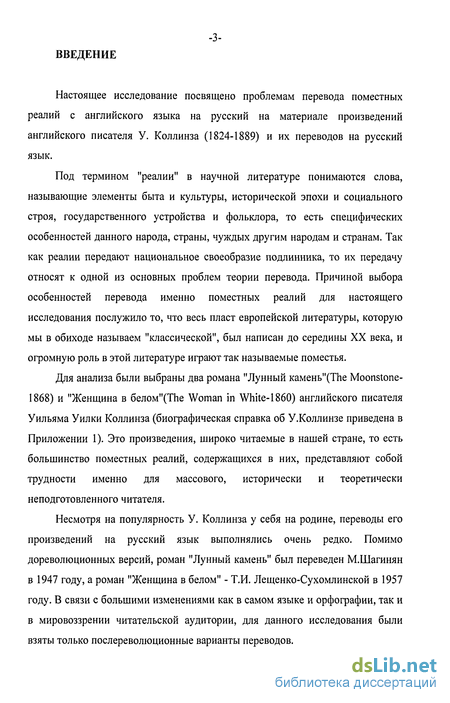 -3-

ВВЕДЕНИЕ

Настоящее исследование посвящено проблемам перевода поместных реалий с английского языка на русский на материале произведений английского писателя У. Коллинза (1824-1889) и их переводов на русский язык.

Под термином "реалии" в научной литературе понимаются слова, называющие элементы быта и культуры, исторической эпохи и социального строя, государственного устройства и фольклора, то есть специфических особенностей данного народа, страны, чуждых другим народам и странам. Так как реалии передают национальное своеобразие подлинника, то их передачу относят к одной из основных проблем теории перевода. Причиной выбора особенностей перевода именно поместных реалий для настоящего исследования послужило то, что весь пласт европейской литературы, которую мы в обиходе называем "классической", был написан до середины XX века, и огромную роль в этой литературе играют так называемые поместья.

Для анализа были выбраны два романа "Лунный камень"(The Moonstone-1868) и "Женщина в белом"(The Woman in White-1860) английского писателя Уильяма Уилки Коллинза (биографическая справка об У.Коллинзе приведена в Приложении 1). Это произведения, широко читаемые в нашей стране, то есть большинство поместных реалий, содержащихся в них, представляют собой трудности именно для массового, исторически и теоретически неподготовленного читателя.

Несмотря на популярность У. Коллинза у себя на родине, переводы его произведений на русский язык выполнялись очень редко. Помимо дореволюционных версий, роман "Лунный камень" был переведен М.Шагинян в 1947 году, а роман "Женщина в белом" - Т.И. Лещенко-Сухомлинской в 1957 году. В связи с большими изменениями как в самом языке и орфографии, так и в мировоззрении читательской аудитории, для данного исследования были взяты только послереволюционные варианты переводов.

dsLib.net
библиотека диссертаций